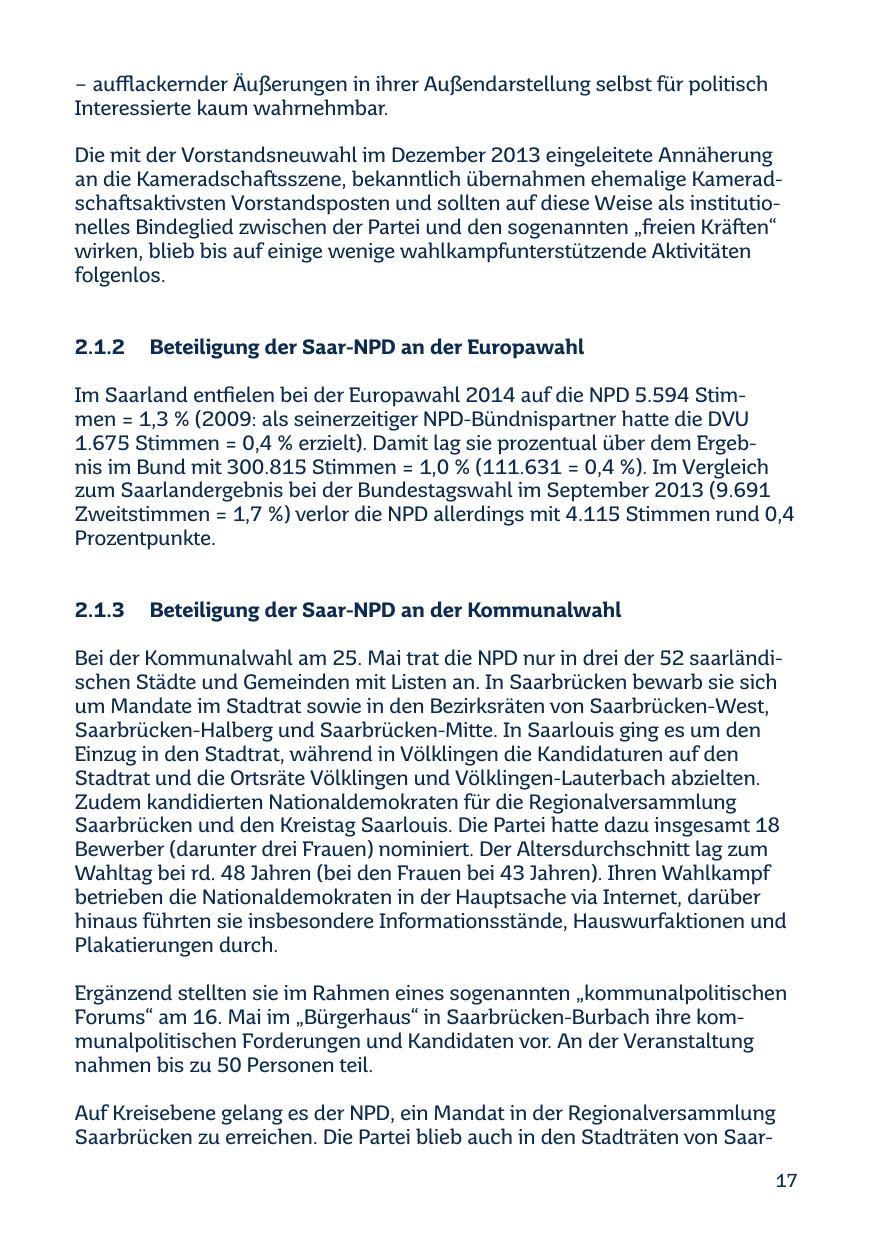 – aufflackernder Äußerungen in ihrer Außendarstellung selbst für politisch Interessierte kaum wahrnehmbar.

Die mit der Vorstandsneuwahl im Dezember 2013 eingeleitete Annäherung an die Kameradschaftsszene, bekanntlich übernahmen ehemalige Kameradschaftsaktivsten Vorstandsposten und sollten auf diese Weise als institutionelles Bindeglied zwischen der Partei und den sogenannten „freien Kräften“ wirken, blieb bis auf einige wenige wahlkampfunterstützende Aktivitäten folgenlos.

2.1.2 Beteiligung der Saar-NPD an der Europawahl

Im Saarland entfielen bei der Europawahl 2014 auf die NPD 5.594 Stimmen = 1,3 % (2009: als seinerzeitiger NPD-Bündnispartner hatte die DVU 1.675 Stimmen = 0,4 % erzielt). Damit lag sie prozentual über dem Ergebnis im Bund mit 300.815 Stimmen = 1,0 % (111.631 = 0,4 %). Im Vergleich zum Saarlandergebnis bei der Bundestagswahl im September 2013 (9.691 Zweitstimmen = 1,7 %) verlor die NPD allerdings mit 4.115 Stimmen rund 0,4 Prozentpunkte.

2.1.3 Beteiligung der Saar-NPD an der Kommunalwahl

Bei der Kommunalwahl am 25. Mai trat die NPD nur in drei der 52 saarländischen Städte und Gemeinden mit Listen an. In Saarbrücken bewarb sie sich um Mandate im Stadtrat sowie in den Bezirksräten von Saarbrücken-West, Saarbrücken-Halberg und Saarbrücken-Mitte. In Saarlouis ging es um den Einzug in den Stadtrat, während in Völklingen die Kandidaturen auf den Stadtrat und die Ortsräte Völklingen und Völklingen-Lauterbach abzielten. Zudem kandidierten Nationaldemokraten für die Regionalversammlung Saarbrücken und den Kreistag Saarlouis. Die Partei hatte dazu insgesamt 18 Bewerber (darunter drei Frauen) nominiert. Der Altersdurchschnitt lag zum Wahltag bei rd. 48 Jahren (bei den Frauen bei 43 Jahren). Ihren Wahlkampf betrieben die Nationaldemokraten in der Hauptsache via Internet, darüber hinaus führten sie insbesondere Informationsstände, Hauswurfaktionen und Plakatierungen durch.

Ergänzend stellten sie im Rahmen eines sogenannten „kommunalpolitischen Forums“ am 16. Mai im „Bürgerhaus“ in Saarbrücken-Burbach ihre kommunalpolitischen Forderungen und Kandidaten vor. An der Veranstaltung nahmen bis zu 50 Personen teil.

Auf Kreisebene gelang es der NPD, ein Mandat in der Regionalversammlung Saarbrücken zu erreichen. Die Partei blieb auch in den Stadträten von Saar-

17